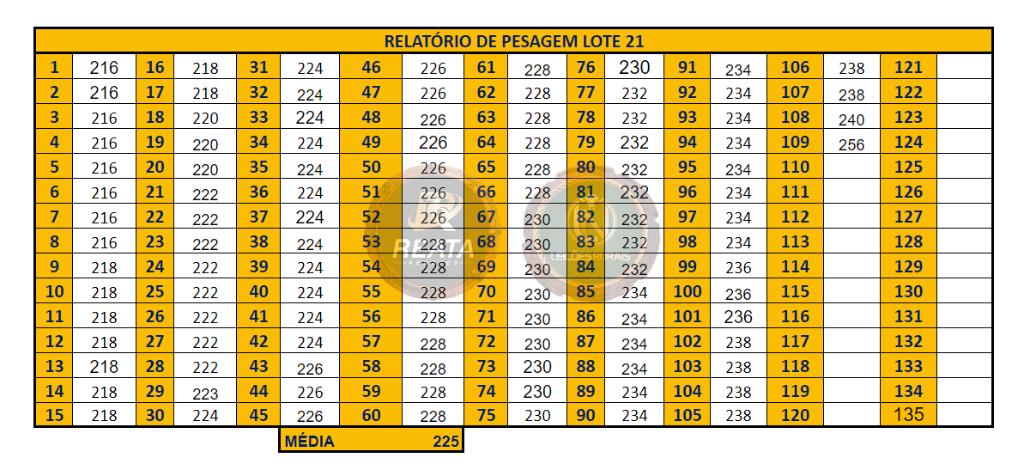 RELATÓRIO DE PESAGEM LOTE 21

| 1 | 216 | 16 | 218 | 31 | 224 | 46 | 226 | 61 | 228 | 76 | 230 | 91 | 234 | 106 | 238 | 121 | |
|---|---|---|---|---|---|---|---|---|---|---|---|---|---|---|---|---|---|
| 2 | 216 | 17 | 218 | 32 | 224 | 47 | 226 | 62 | 228 | 77 | 232 | 92 | 234 | 107 | 238 | 122 | |
| 3 | 216 | 18 | 220 | 33 | 224 | 48 | 226 | 63 | 228 | 78 | 232 | 93 | 234 | 108 | 240 | 123 | |
| 4 | 216 | 19 | 220 | 34 | 224 | 49 | 226 | 64 | 228 | 79 | 232 | 94 | 234 | 109 | 256 | 124 | |
| 5 | 216 | 20 | 220 | 35 | 224 | 50 | 226 | 65 | 228 | 80 | 232 | 95 | 234 | 110 | | 125 | |
| 6 | 216 | 21 | 222 | 36 | 224 | 51 | 226 | 66 | 228 | 81 | 232 | 96 | 234 | 111 | | 126 | |
| 7 | 216 | 22 | 222 | 37 | 224 | 52 | 226 | 67 | 230 | 82 | 232 | 97 | 234 | 112 | | 127 | |
| 8 | 216 | 23 | 222 | 38 | 224 | 53 | 228 | 68 | 230 | 83 | 232 | 98 | 234 | 113 | | 128 | |
| 9 | 218 | 24 | 222 | 39 | 224 | 54 | 228 | 69 | 230 | 84 | 232 | 99 | 236 | 114 | | 129 | |
| 10 | 218 | 25 | 222 | 40 | 224 | 55 | 228 | 70 | 230 | 85 | 234 | 100 | 236 | 115 | | 130 | |
| 11 | 218 | 26 | 222 | 41 | 224 | 56 | 228 | 71 | 230 | 86 | 234 | 101 | 236 | 116 | | 131 | |
| 12 | 218 | 27 | 222 | 42 | 224 | 57 | 228 | 72 | 230 | 87 | 234 | 102 | 238 | 117 | | 132 | |
| 13 | 218 | 28 | 222 | 43 | 226 | 58 | 228 | 73 | 230 | 88 | 234 | 103 | 238 | 118 | | 133 | |
| 14 | 218 | 29 | 223 | 44 | 226 | 59 | 228 | 74 | 230 | 89 | 234 | 104 | 238 | 119 | | 134 | |
| 15 | 218 | 30 | 224 | 45 | 226 | 60 | 228 | 75 | 230 | 90 | 234 | 105 | 238 | 120 | | 135 | |

MÉDIA 225

REATA

LEILÕES RURAIS